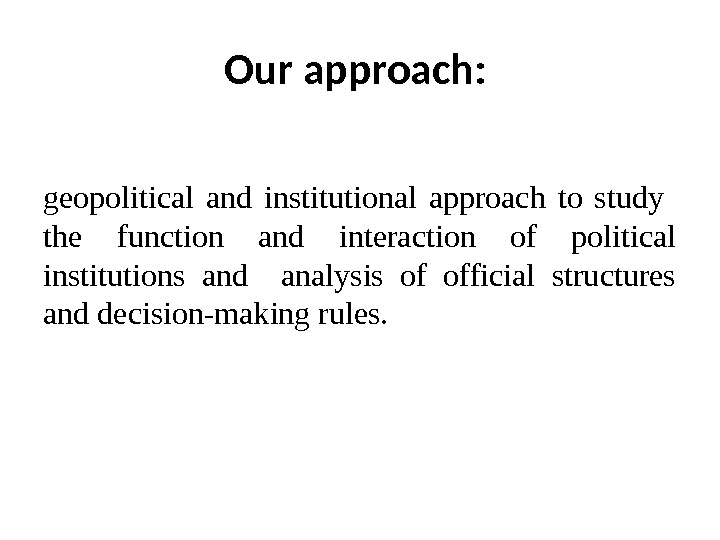 Our approach:

geopolitical and institutional approach to study the function and interaction of political institutions and analysis of official structures and decision-making rules.